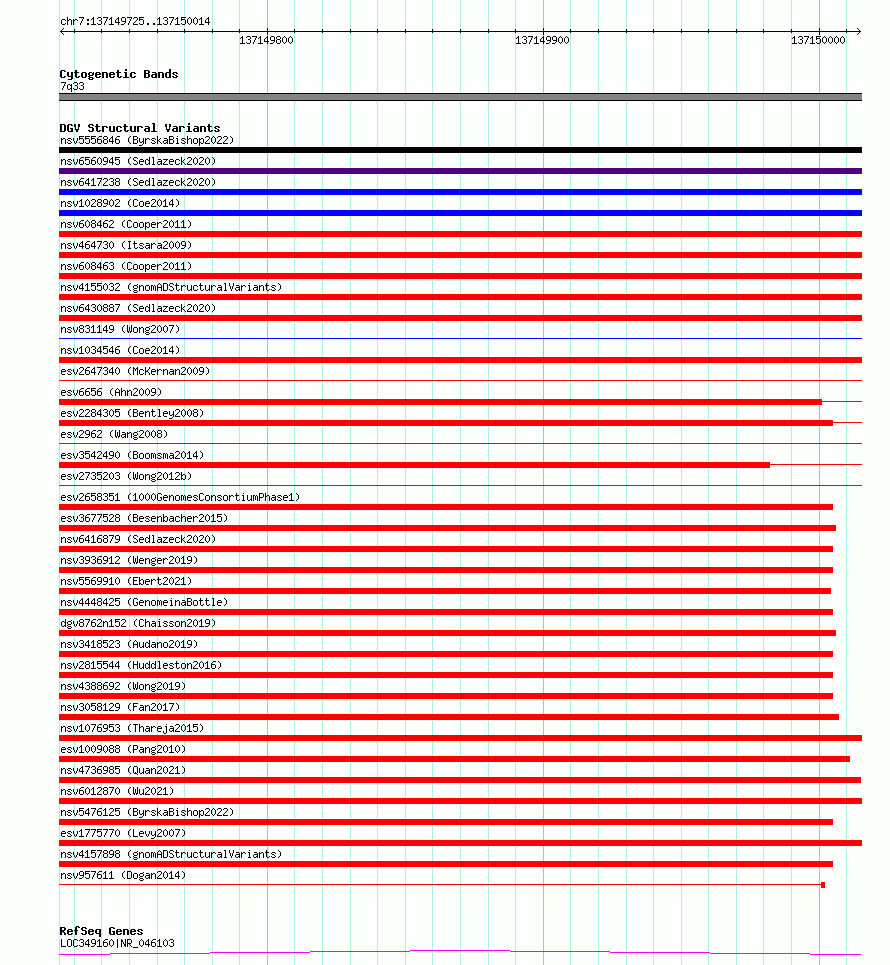 chr7:137149725..137150014

137149800

137149900

137150000

Cytogenetic Bands
7q33

DGV Structural Variants
nsv5556846 (ByrskaBishop2022)
nsv6560945 (Sedlazeck2020)
nsv6417238 (Sedlazeck2020)
nsv1028902 (Coe2014)
nsv608462 (Cooper2011)
nsv464730 (Itsara2009)
nsv608463 (Cooper2011)
nsv4155032 (gnomADStructuralVariants)
nsv6430887 (Sedlazeck2020)
nsv831149 (Wong2007)
nsv1034546 (Coe2014)
esv2647340 (McKernan2009)
esv6656 (Ahn2009)
esv2284305 (Bentley2008)
esv2962 (Wang2008)
esv3542490 (Boomsma2014)
esv2735203 (Wong2012b)
esv2658351 (1000GenomesConsortiumPhase1)
esv3677528 (Besenbacher2015)
nsv6416879 (Sedlazeck2020)
nsv3936912 (Wenger2019)
nsv5569910 (Ebert2021)
nsv4448425 (GenomeinaBottle)
dgv8762n152 (Chaisson2019)
nsv3418523 (Audano2019)
nsv2815544 (Huddleston2016)
nsv4388692 (Wong2019)
nsv3058129 (Fan2017)
nsv1076953 (Thareja2015)
esv1009088 (Pang2010)
nsv4736985 (Quan2021)
nsv6012870 (Wu2021)
nsv5476125 (ByrskaBishop2022)
esv1775770 (Levy2007)
nsv4157898 (gnomADStructuralVariants)
nsv957611 (Dogan2014)

RefSeq Genes
LOC349160|NR_046103